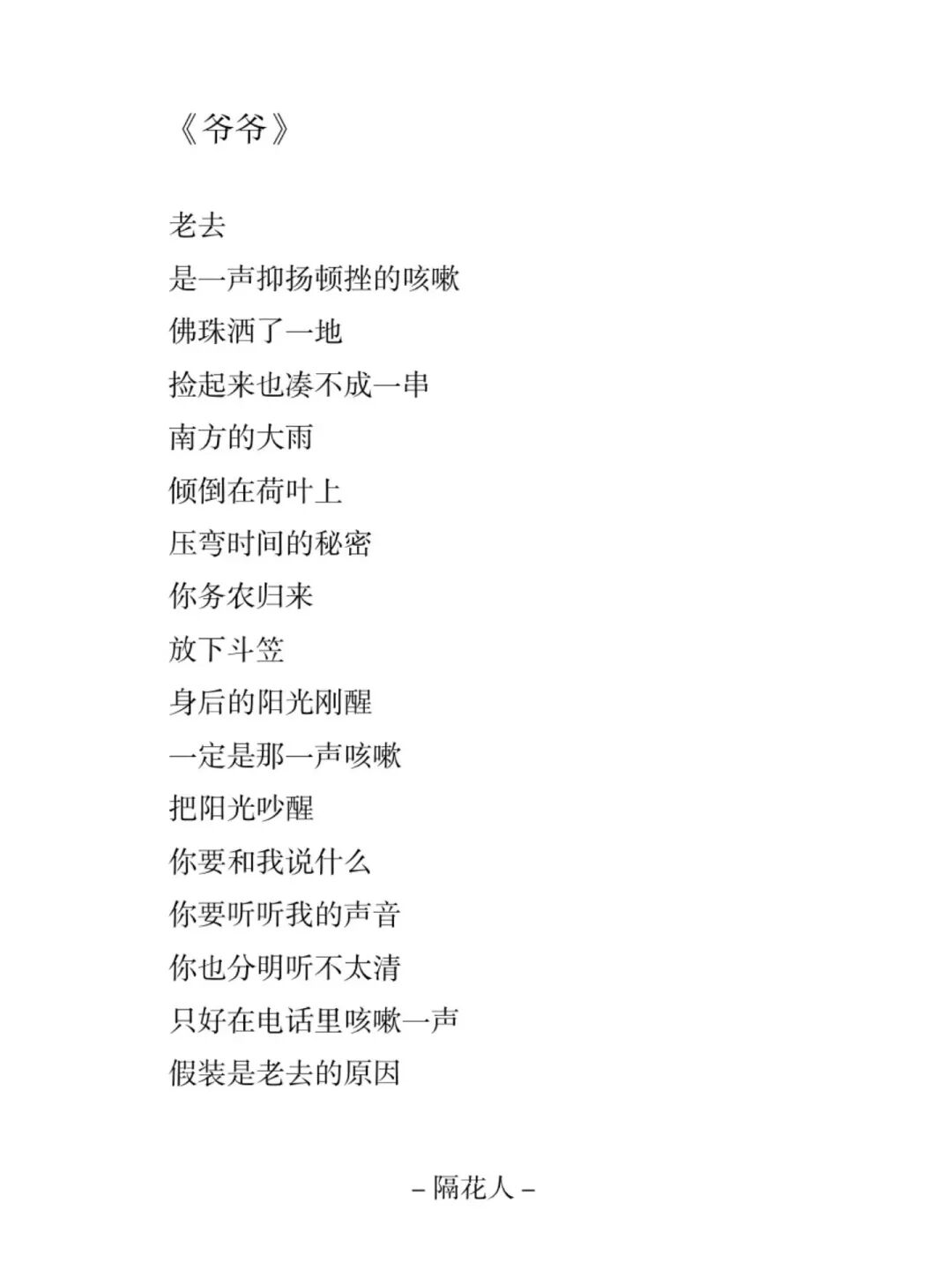 《爷爷》

老去
是一声抑扬顿挫的咳嗽
佛珠洒了一地
捡起来也凑不成一串
南方的大雨
倾倒在荷叶上
压弯时间的秘密
你务农归来
放下斗笠
身后的阳光刚醒
一定是那一声咳嗽
把阳光吵醒
你要和我说什么
你要听听我的声音
你也分明听不太清
只好在电话里咳嗽一声
假装是老去的原因

– 隔花人 –